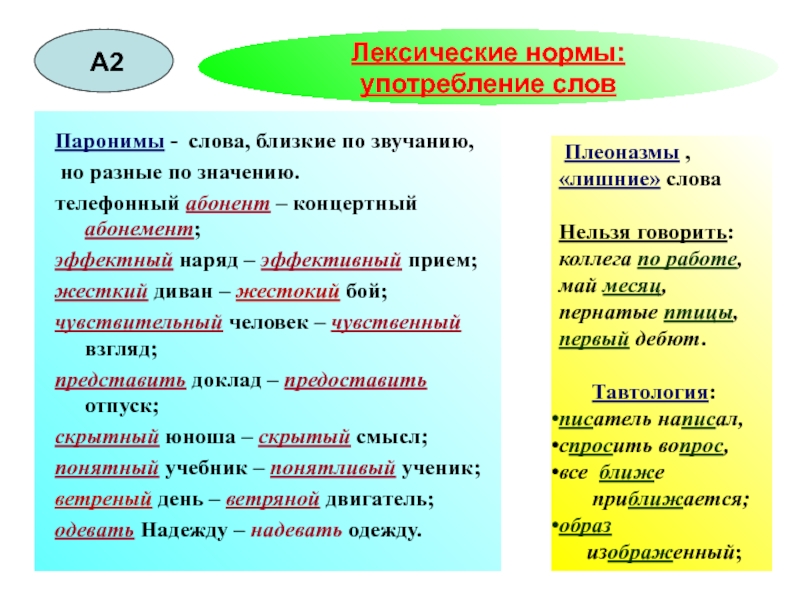 А2

Лексические нормы: употребление слов

Паронимы - слова, близкие по звучанию, но разные по значению.

телефонный абонент – концертный абонемент;

эффектный наряд – эффективный прием;

жесткий диван – жестокий бой;

чувствительный человек – чувственный взгляд;

представить доклад – предоставить отпуск;

скрытный юноша – скрытый смысл;

понятный учебник – понятливый ученик;

ветреный день – ветряной двигатель;

одевать Надежду – надевать одежду.

Плеоназмы , «лишние» слова

Нельзя говорить:
коллега по работе,
май месяц,
пернатые птицы,
первый дебют.

Тавтология:
•писатель написал,
•спросить вопрос,
•все ближе приближается;
•образ изображенный;